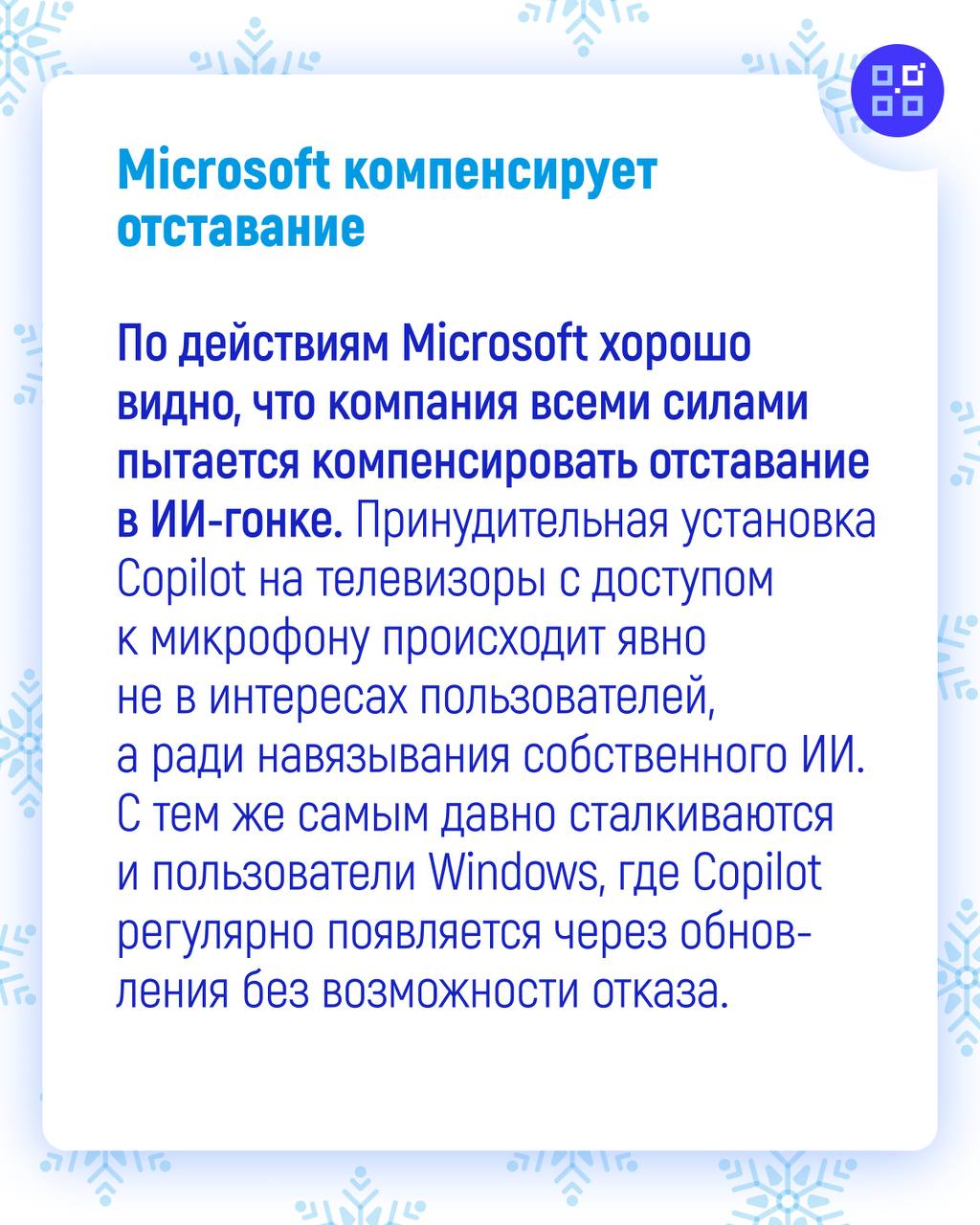 Microsoft компенсирует отставание

По действиям Microsoft хорошо видно, что компания всеми силами пытается компенсировать отставание в ИИ-гонке. Принудительная установка Copilot на телевизоры с доступом к микрофону происходит явно не в интересах пользователей, а ради навязывания собственного ИИ. С тем же самым давно сталкиваются и пользователи Windows, где Copilot регулярно появляется через обновления без возможности отказа.